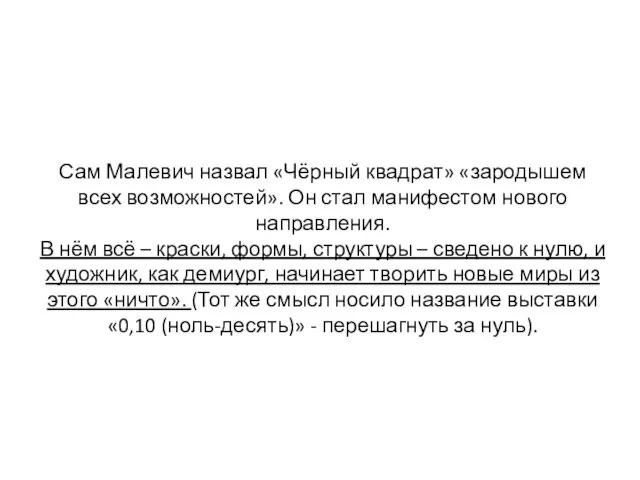 Сам Малевич назвал «Чёрный квадрат» «зародышем всех возможностей». Он стал манифестом нового направления.
В нём всё – краски, формы, структуры – сведено к нулю, и художник, как демиург, начинает творить новые миры из этого «ничто». (Тот же смысл носило название выставки «0,10 (ноль-десять)» - перешагнуть за нуль).